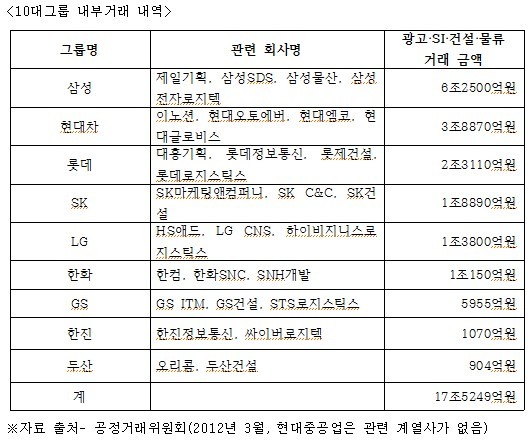 <10대그룹 내부거래 내역>

| 그룹명 | 관련 회사명 | 광고·SI·건설·물류 거래 금액 |
|---|---|---|
| 삼성 | 제일기획, 삼성SDS, 삼성물산, 삼성전자로지텍 | 6조2500억원 |
| 현대차 | 이노션, 현대오토에버, 현대엠코, 현대글로비스 | 3조8870억원 |
| 롯데 | 대홍기획, 롯데정보통신, 롯제건설, 롯데로지스틱스 | 2조3110억원 |
| SK | SK마케팅앤컴퍼니, SK C&C, SK건설 | 1조8890억원 |
| LG | HS애드, LG CNS, 하이비지니스로지스틱스 | 1조3800억원 |
| 한화 | 한컴, 한화SNC, SNH개발 | 1조150억원 |
| GS | GS ITM, GS건설, STS로지스틱스 | 5955억원 |
| 한진 | 한진정보통신, 싸이버로지텍 | 1070억원 |
| 두산 | 오리콤, 두산건설 | 904억원 |
| 계 | | 17조5249억원 |

※자료 출처- 공정거래위원회(2012년 3월, 현대중공업은 관련 계열사가 없음)